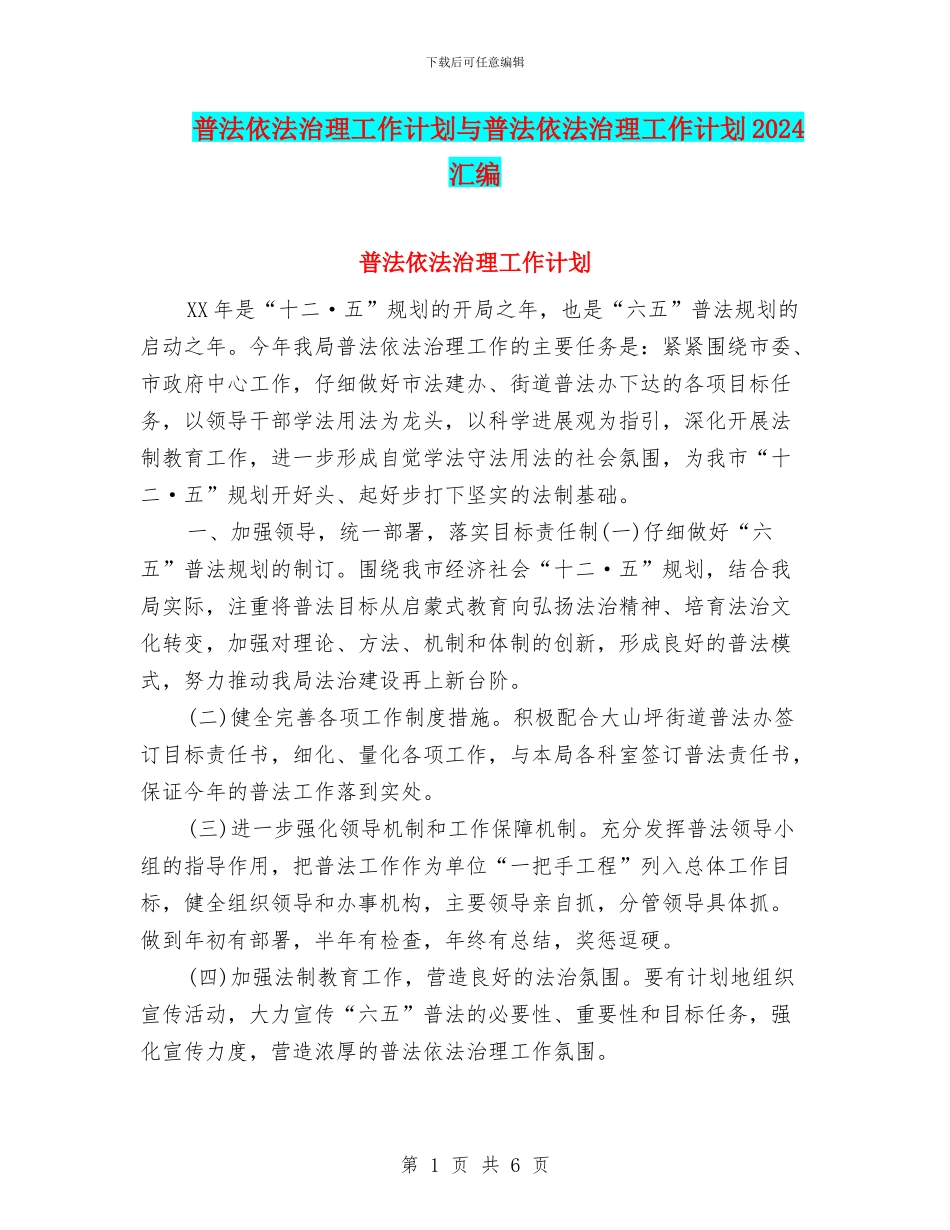 下载后可任意编辑

普法依法治理工作计划与普法依法治理工作计划2024汇编

普法依法治理工作计划

XX年是“十二·五”规划的开局之年，也是“六五”普法规划的启动之年。今年我局普法依法治理工作的主要任务是：紧紧围绕市委、市政府中心工作，仔细做好市法建办、街道普法办下达的各项目标任务，以领导干部学法用法为龙头，以科学进展观为指引，深化开展法制教育工作，进一步形成自觉学法守法用法的社会氛围，为我市“十二·五”规划开好头、起好步打下坚实的法制基础。

一、加强领导，统一部署，落实目标责任制(一)仔细做好“六五”普法规划的制订。围绕我市经济社会“十二·五”规划，结合我局实际，注重将普法目标从启蒙式教育向弘扬法治精神、培育法治文化转变，加强对理论、方法、机制和体制的创新，形成良好的普法模式，努力推动我局法治建设再上新台阶。

(二)健全完善各项工作制度措施。积极配合大山坪街道普法办签订目标责任书，细化、量化各项工作，与本局各科室签订普法责任书，保证今年的普法工作落到实处。

(三)进一步强化领导机制和工作保障机制。充分发挥普法领导小组的指导作用，把普法工作作为单位“一把手工程”列入总体工作目标，健全组织领导和办事机构，主要领导亲自抓，分管领导具体抓。做到年初有部署，半年有检查，年终有总结，奖惩逗硬。

(四)加强法制教育工作，营造良好的法治氛围。要有计划地组织宣传活动，大力宣传“六五”普法的必要性、重要性和目标任务，强化宣传力度，营造浓厚的普法依法治理工作氛围。

第 1 页 共 6 页